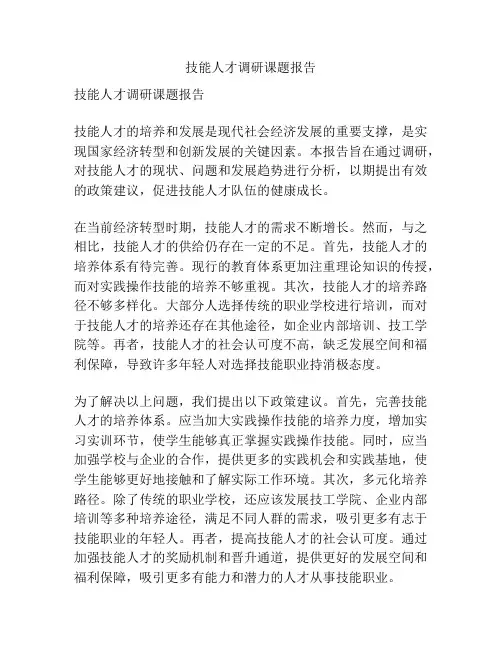 技能人才调研课题报告

技能人才调研课题报告

技能人才的培养和发展是现代社会经济发展的重要支撑，是实现国家经济转型和创新发展的关键因素。本报告旨在通过调研，对技能人才的现状、问题和发展趋势进行分析，以期提出有效的政策建议，促进技能人才队伍的健康成长。

在当前经济转型时期，技能人才的需求不断增长。然而，与之相比，技能人才的供给仍存在一定的不足。首先，技能人才的培养体系有待完善。现行的教育体系更加注重理论知识的传授，而对实践操作技能的培养不够重视。其次，技能人才的培养路径不够多样化。大部分人选择传统的职业学校进行培训，而对于技能人才的培养还存在其他途径，如企业内部培训、技工学院等。再者，技能人才的社会认可度不高，缺乏发展空间和福利保障，导致许多年轻人对选择技能职业持消极态度。

为了解决以上问题，我们提出以下政策建议。首先，完善技能人才的培养体系。应当加大实践操作技能的培养力度，增加实习实训环节，使学生能够真正掌握实践操作技能。同时，应当加强学校与企业的合作，提供更多的实践机会和实践基地，使学生能够更好地接触和了解实际工作环境。其次，多元化培养路径。除了传统的职业学校，还应该发展技工学院、企业内部培训等多种培养途径，满足不同人群的需求，吸引更多有志于技能职业的年轻人。再者，提高技能人才的社会认可度。通过加强技能人才的奖励机制和晋升通道，提供更好的发展空间和福利保障，吸引更多有能力和潜力的人才从事技能职业。